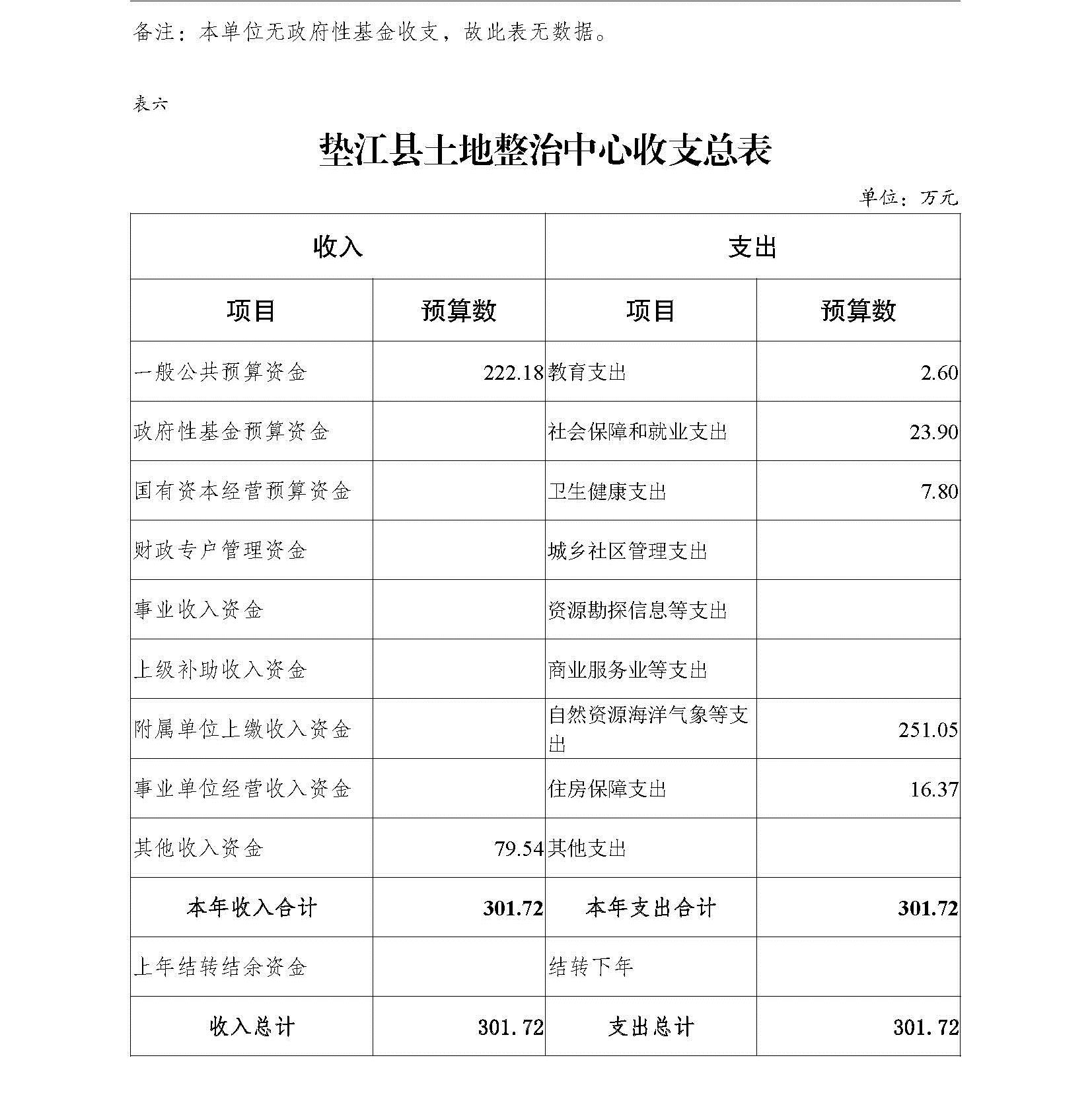 备注：本单位无政府性基金收支，故此表无数据。

表六

垫江县土地整治中心收支总表

单位：万元

| 收入 | | 支出 | |
|---|---|---|---|
| 项目 | 预算数 | 项目 | 预算数 |
| 一般公共预算资金 | 222.18 | 教育支出 | 2.60 |
| 政府性基金预算资金 | | 社会保障和就业支出 | 23.90 |
| 国有资本经营预算资金 | | 卫生健康支出 | 7.80 |
| 财政专户管理资金 | | 城乡社区管理支出 | |
| 事业收入资金 | | 资源勘探信息等支出 | |
| 上级补助收入资金 | | 商业服务业等支出 | |
| 附属单位上缴收入资金 | | 自然资源海洋气象等支出 | 251.05 |
| 事业单位经营收入资金 | | 住房保障支出 | 16.37 |
| 其他收入资金 | 79.54 | 其他支出 | |
| 本年收入合计 | 301.72 | 本年支出合计 | 301.72 |
| 上年结转结余资金 | | 结转下年 | |
| 收入总计 | 301.72 | 支出总计 | 301.72 |